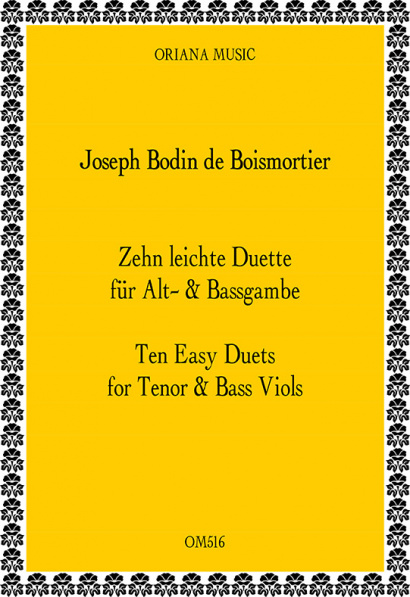 ORIANA MUSIC

Joseph Bodin de Boismortier

Zehn leichte Duette
für Alt- & Bassgambe

Ten Easy Duets
for Tenor & Bass Viols

OM516